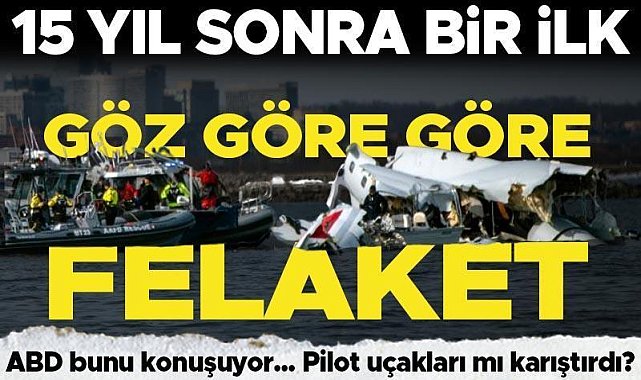 15 YIL SONRA BİR İLK

GÖZ GÖRE GÖRE

FELAKET

ABD bunu konuşuyor... Pilot uçakları mı karıştırdı?